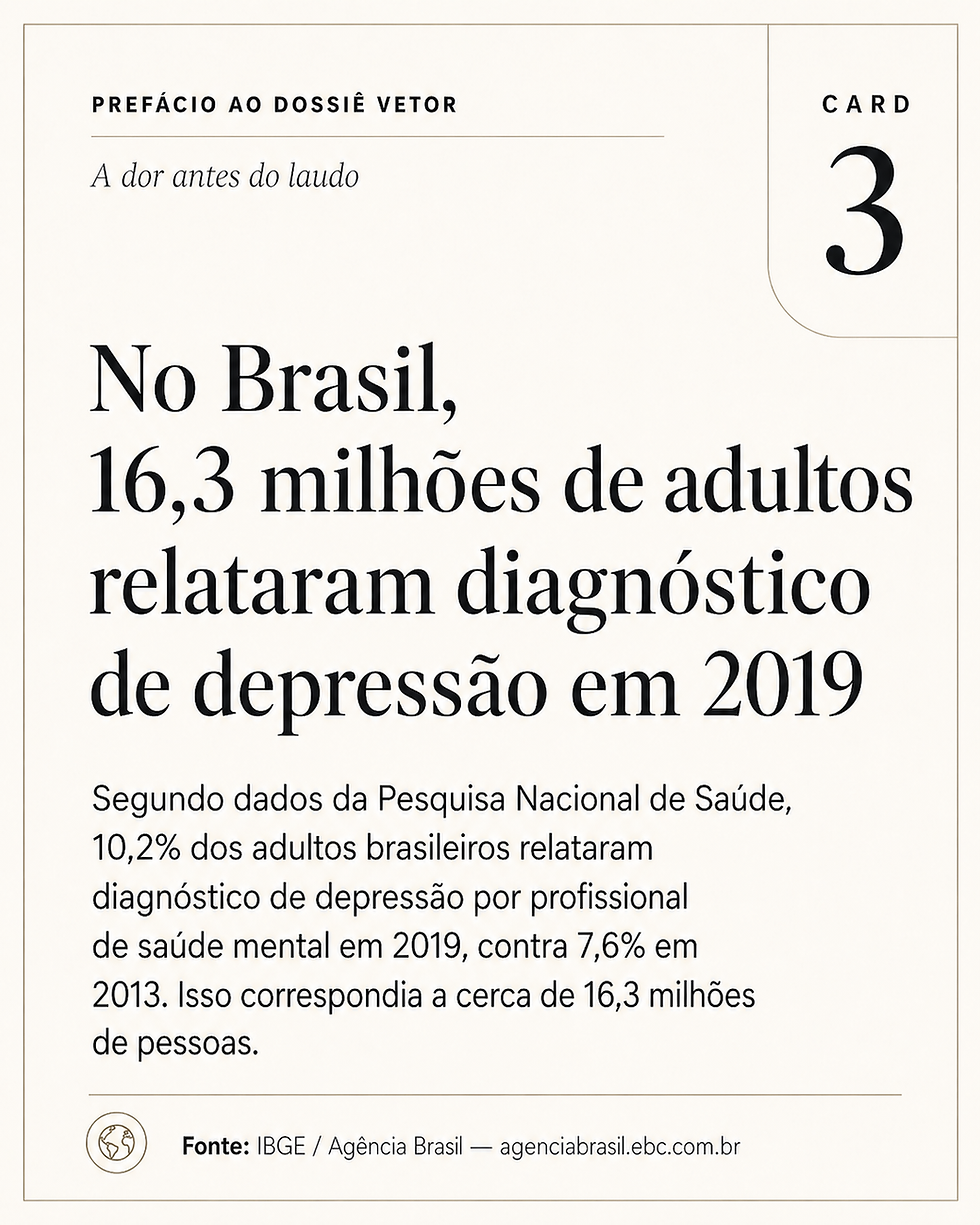 PREFÁCIO AO DOSSIÊ VETOR

A dor antes do laudo

CARD
3

No Brasil,
16,3 milhões de adultos
relataram diagnóstico
de depressão em 2019

Segundo dados da Pesquisa Nacional de Saúde, 10,2% dos adultos brasileiros relataram diagnóstico de depressão por profissional de saúde mental em 2019, contra 7,6% em 2013. Isso correspondia a cerca de 16,3 milhões de pessoas.

Fonte: IBGE / Agência Brasil — agenciabrasil.ebc.com.br